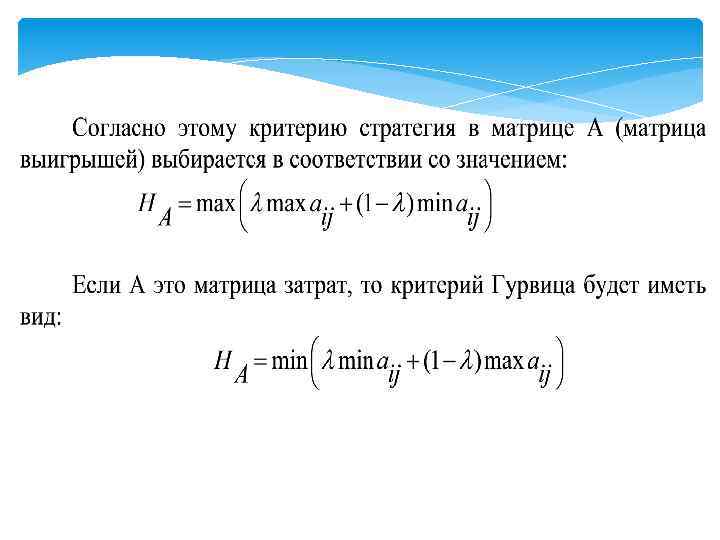 Согласно этому критерию стратегия в матрице А (матрица выигрышей) выбирается в соответствии со значением:

$H_A = \max\left(\lambda \max a_{ij} + (1-\lambda)\min a_{ij}\right)$

Если А это матрица затрат, то критерий Гурвица будет иметь вид:

$H_A = \min\left(\lambda \min a_{ij} + (1-\lambda)\max a_{ij}\right)$